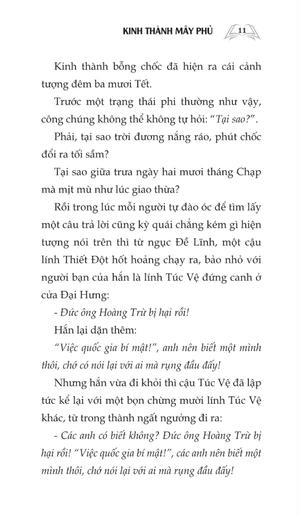 KINH THÀNH MÂY PHỦ 11

Kinh thành bỗng chốc đã hiện ra cái cảnh tượng đêm ba mươi Tết.

Trước một trạng thái phi thường như vậy, công chúng không thể không tự hỏi: "Tại sao?".

Phải, tại sao trời đương nắng ráo, phút chốc đổi ra tối sầm?

Tại sao giữa trưa ngày hai mươi tháng Chạp mà mịt mù như lúc giao thừa?

Rồi trong lúc mỗi người tự đào óc để tìm lấy một câu trả lời cũng kỳ quái chẳng kém gì hiện tượng nói trên thì từ ngục Đề Lĩnh, một cậu lính Thiết Đột hốt hoảng chạy ra, bảo nhỏ với người bạn của hắn là lính Túc Vệ đứng canh ở cửa Đại Hưng:

- Đức ông Hoàng Trừ bị hại rồi!

Hắn lại dặn thêm:

"Việc quốc gia bí mật!", anh nên biết một mình thôi, chớ có nói lại với ai mà rụng đầu đấy!

Nhưng hắn vừa đi khỏi thì cậu Túc Vệ đã lập tức kể lại với một bọn chừng mười lính Túc Vệ khác, từ trong thành ngất ngưởng đi ra:

- Các anh có biết không? Đức ông Hoàng Trừ bị hại rồi! "Việc quốc gia bí mật!", các anh nên biết một mình thôi, chớ nói lại với ai mà rụng đầu đấy!